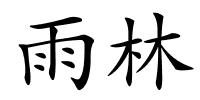 雨林